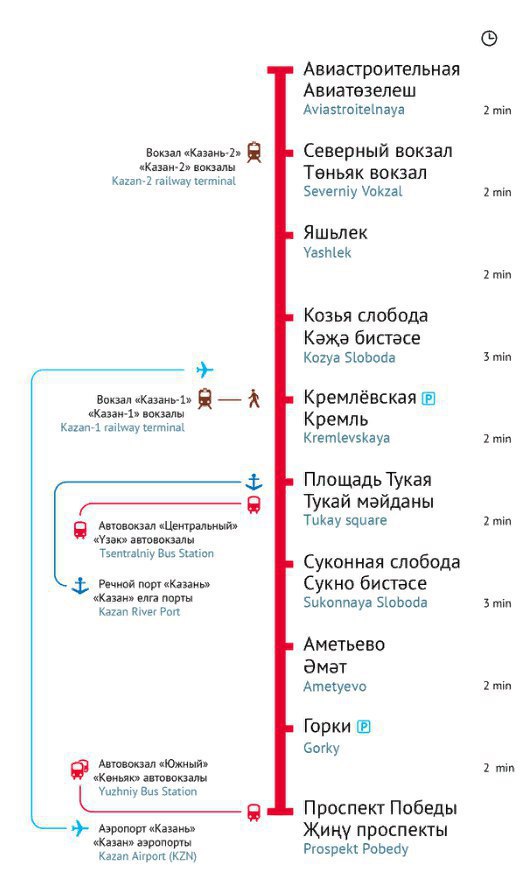 Авиастроительная
Авиатөзелеш
Aviastroitelnaya
2 min

Вокзал «Казань-2»
«Казан-2» вокзалы
Kazan-2 railway terminal

Северный вокзал
Төньяк вокзал
Severniy Vokzal
2 min

Яшьлек
Yashlek
2 min

Козья слобода
Кәҗә бистәсе
Kozya Sloboda
3 min

Вокзал «Казань-1»
«Казан-1» вокзалы
Kazan-1 railway terminal

Кремлёвская P
Кремль
Kremlevskaya
2 min

Площадь Тукая
Тукай мәйданы
Tukay square
2 min

Автовокзал «Центральный»
«Үзәк» автовокзалы
Tsentralniy Bus Station

Речной порт «Казань»
«Казан» елга порты
Kazan River Port

Суконная слобода
Сукно бистәсе
Sukonnaya Sloboda
3 min

Аметьево
Әмәт
Ametyevo
2 min

Горки P
Gorky
2 min

Автовокзал «Южный»
«Көньяк» автовокзалы
Yuzhniy Bus Station

Проспект Победы
Җиңү проспекты
Prospekt Pobedy

Аэропорт «Казань»
«Казан» аэропорты
Kazan Airport (KZN)